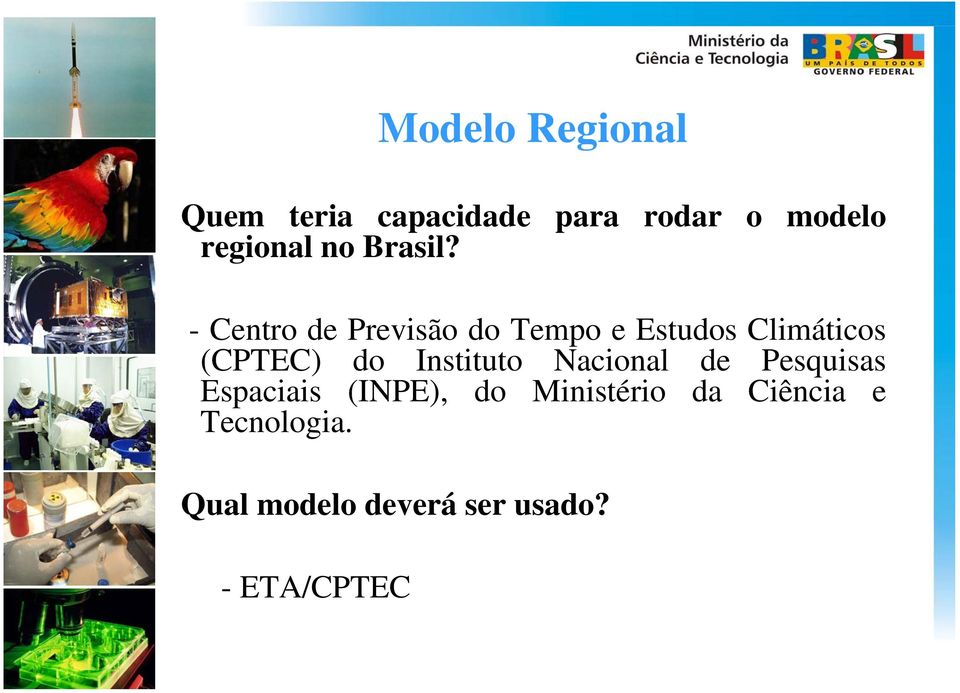 Ministério da Ciência e Tecnologia

BRASIL
UM PAÍS DE TODOS
GOVERNO FEDERAL

Modelo Regional

Quem teria capacidade para rodar o modelo regional no Brasil?

- Centro de Previsão do Tempo e Estudos Climáticos (CPTEC) do Instituto Nacional de Pesquisas Espaciais (INPE), do Ministério da Ciência e Tecnologia.

Qual modelo deverá ser usado?

- ETA/CPTEC